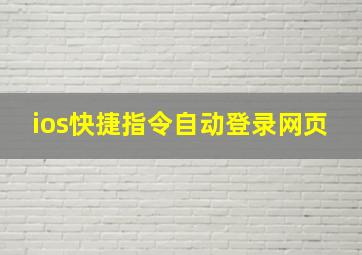 ios快捷指令自动登录网页